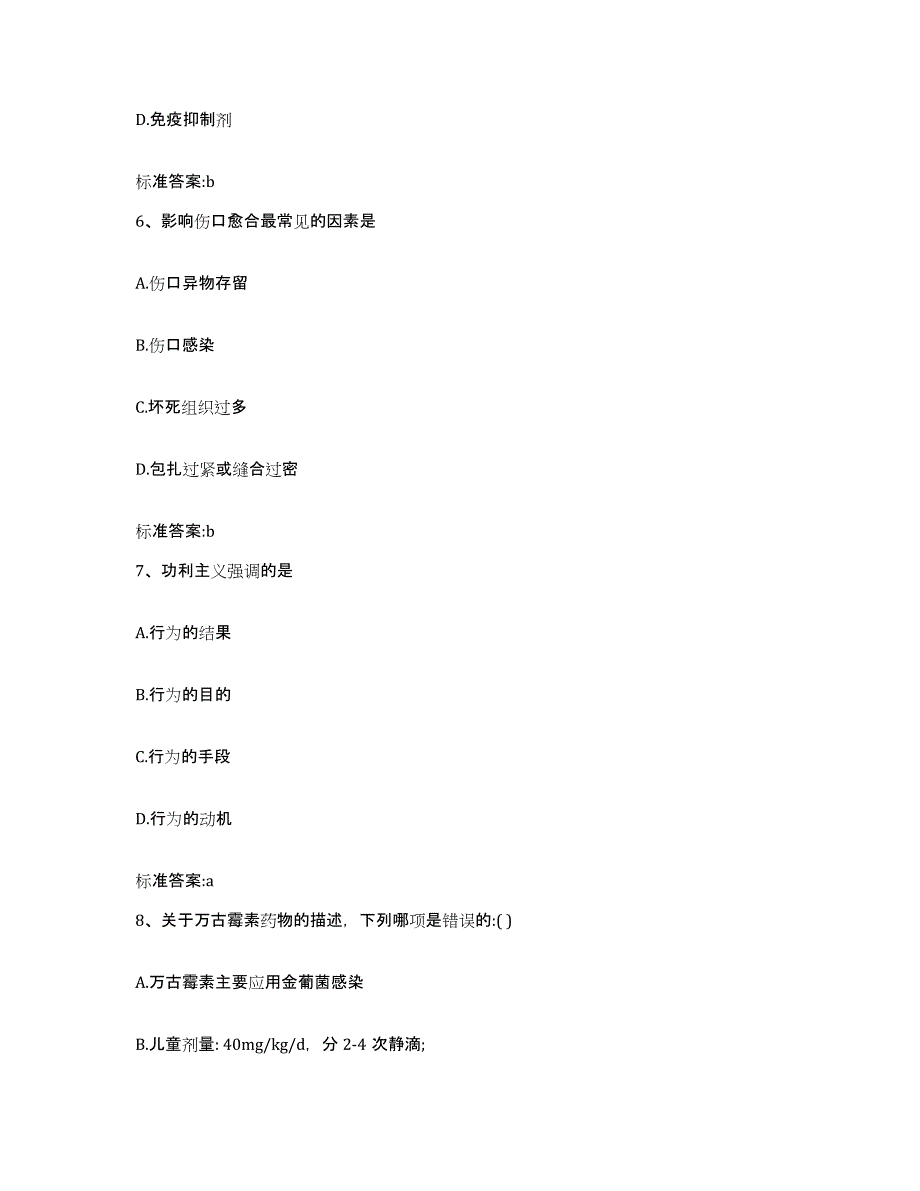 D.免疫抑制剂

标准答案:b

6、影响伤口愈合最常见的因素是

A.伤口异物存留

B.伤口感染

C.坏死组织过多

D.包扎过紧或缝合过密

标准答案:b

7、功利主义强调的是

A.行为的结果

B.行为的目的

C.行为的手段

D.行为的动机

标准答案:a

8、关于万古霉素药物的描述，下列哪项是错误的:( )

A.万古霉素主要应用金葡菌感染

B.儿童剂量: 40mg/kg/d，分 2-4 次静滴;